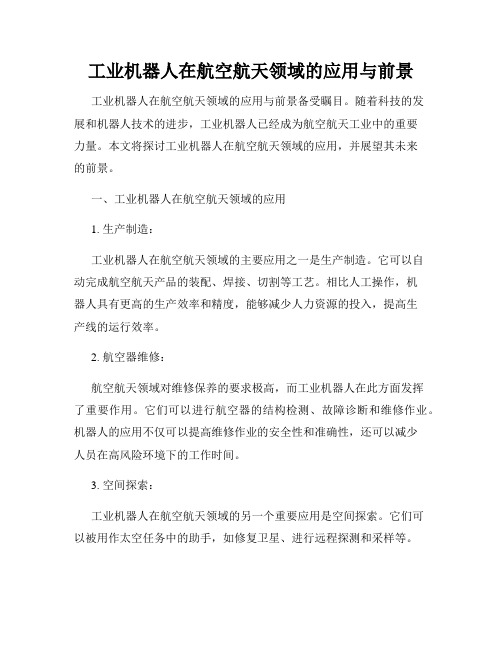 工业机器人在航空航天领域的应用与前景

工业机器人在航空航天领域的应用与前景备受瞩目。随着科技的发展和机器人技术的进步，工业机器人已经成为航空航天工业中的重要力量。本文将探讨工业机器人在航空航天领域的应用，并展望其未来的前景。

一、工业机器人在航空航天领域的应用

1. 生产制造：

工业机器人在航空航天领域的主要应用之一是生产制造。它可以自动完成航空航天产品的装配、焊接、切割等工艺。相比人工操作，机器人具有更高的生产效率和精度，能够减少人力资源的投入，提高生产线的运行效率。

2. 航空器维修：

航空航天领域对维修保养的要求极高，而工业机器人在此方面发挥了重要作用。它们可以进行航空器的结构检测、故障诊断和维修作业。机器人的应用不仅可以提高维修作业的安全性和准确性，还可以减少人员在高风险环境下的工作时间。

3. 空间探索：

工业机器人在航空航天领域的另一个重要应用是空间探索。它们可以被用作太空任务中的助手，如修复卫星、进行远程探测和采样等。